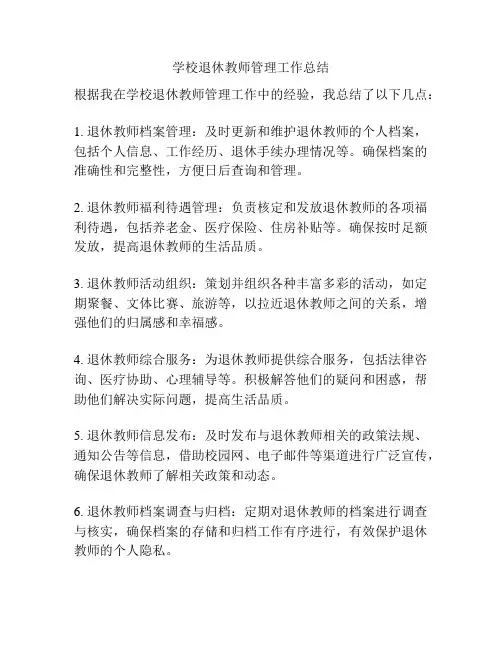 学校退休教师管理工作总结

根据我在学校退休教师管理工作中的经验，我总结了以下几点：

1. 退休教师档案管理：及时更新和维护退休教师的个人档案，包括个人信息、工作经历、退休手续办理情况等。确保档案的准确性和完整性，方便日后查询和管理。

2. 退休教师福利待遇管理：负责核定和发放退休教师的各项福利待遇，包括养老金、医疗保险、住房补贴等。确保按时足额发放，提高退休教师的生活品质。

3. 退休教师活动组织：策划并组织各种丰富多彩的活动，如定期聚餐、文体比赛、旅游等，以拉近退休教师之间的关系，增强他们的归属感和幸福感。

4. 退休教师综合服务：为退休教师提供综合服务，包括法律咨询、医疗协助、心理辅导等。积极解答他们的疑问和困惑，帮助他们解决实际问题，提高生活品质。

5. 退休教师信息发布：及时发布与退休教师相关的政策法规、通知公告等信息，借助校园网、电子邮件等渠道进行广泛宣传，确保退休教师了解相关政策和动态。

6. 退休教师档案调查与归档：定期对退休教师的档案进行调查与核实，确保档案的存储和归档工作有序进行，有效保护退休教师的个人隐私。